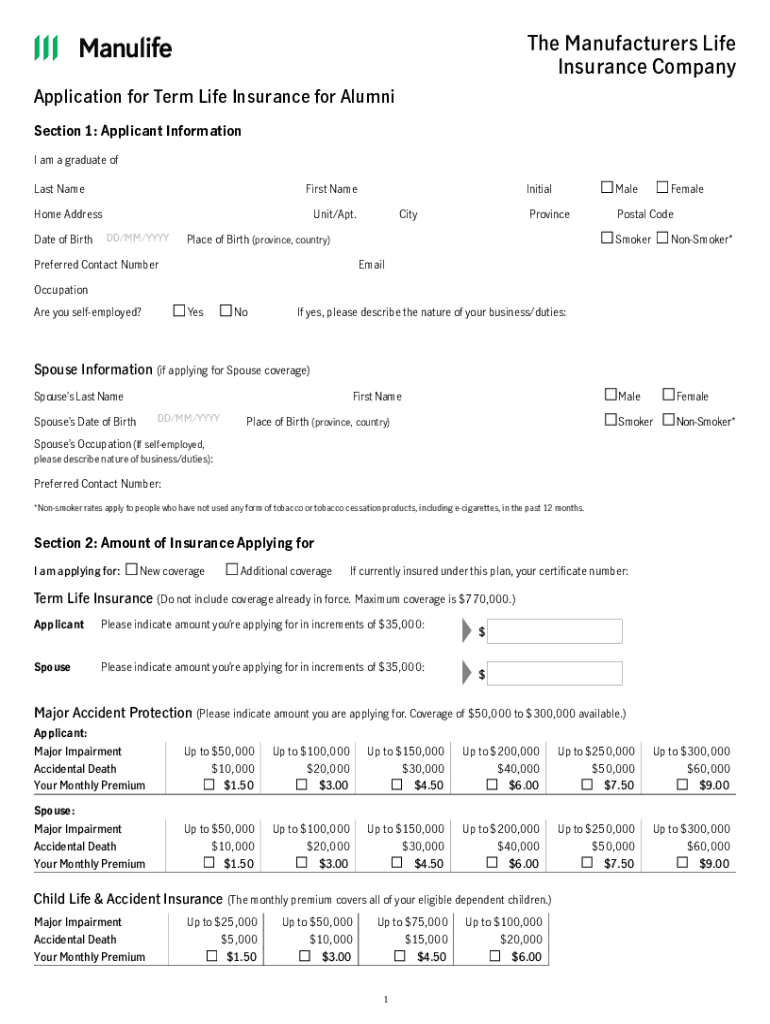 Manulife

The Manufacturers Life Insurance Company

Application for Term Life Insurance for Alumni

Section 1: Applicant Information

I am a graduate of

Last Name First Name Initial ☐ Male ☐ Female

Home Address Unit/Apt. City Province Postal Code

Date of Birth DD/MM/YYYY Place of Birth (province, country) ☐ Smoker ☐ Non-Smoker*

Preferred Contact Number Email

Occupation

Are you self-employed? ☐ Yes ☐ No If yes, please describe the nature of your business/duties:

Spouse Information (if applying for Spouse coverage)

Spouse's Last Name First Name ☐ Male ☐ Female

Spouse's Date of Birth DD/MM/YYYY Place of Birth (province, country) ☐ Smoker ☐ Non-Smoker*

Spouse's Occupation (If self-employed, please describe nature of business/duties):

Preferred Contact Number:

*Non-smoker rates apply to people who have not used any form of tobacco or tobacco cessation products, including e-cigarettes, in the past 12 months.

Section 2: Amount of Insurance Applying for

I am applying for: ☐ New coverage ☐ Additional coverage If currently insured under this plan, your certificate number:

Term Life Insurance (Do not include coverage already in force. Maximum coverage is $770,000.)

Applicant Please indicate amount you're applying for in increments of $35,000: $

Spouse Please indicate amount you're applying for in increments of $35,000: $

Major Accident Protection (Please indicate amount you are applying for. Coverage of $50,000 to $300,000 available.)

Applicant:

| Major Impairment | Up to $50,000 | Up to $100,000 | Up to $150,000 | Up to $200,000 | Up to $250,000 | Up to $300,000 |
|---|---|---|---|---|---|---|
| Accidental Death | $10,000 | $20,000 | $30,000 | $40,000 | $50,000 | $60,000 |
| Your Monthly Premium | ☐ $1.50 | ☐ $3.00 | ☐ $4.50 | ☐ $6.00 | ☐ $7.50 | ☐ $9.00 |

Spouse:

| Major Impairment | Up to $50,000 | Up to $100,000 | Up to $150,000 | Up to $200,000 | Up to $250,000 | Up to $300,000 |
|---|---|---|---|---|---|---|
| Accidental Death | $10,000 | $20,000 | $30,000 | $40,000 | $50,000 | $60,000 |
| Your Monthly Premium | ☐ $1.50 | ☐ $3.00 | ☐ $4.50 | ☐ $6.00 | ☐ $7.50 | ☐ $9.00 |

Child Life & Accident Insurance (The monthly premium covers all of your eligible dependent children.)

| Major Impairment | Up to $25,000 | Up to $50,000 | Up to $75,000 | Up to $100,000 |
|---|---|---|---|---|
| Accidental Death | $5,000 | $10,000 | $15,000 | $20,000 |
| Your Monthly Premium | ☐ $1.50 | ☐ $3.00 | ☐ $4.50 | ☐ $6.00 |

1